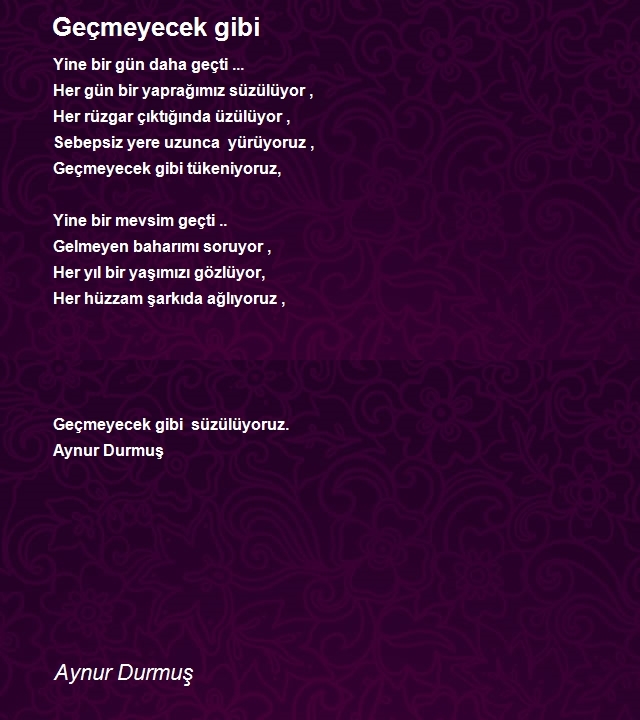 Geçmeyecek gibi

Yine bir gün daha geçti ...
Her gün bir yaprağımız süzülüyor ,
Her rüzgar çıktığında üzülüyor ,
Sebepsiz yere uzunca yürüyoruz ,
Geçmeyecek gibi tükeniyoruz,

Yine bir mevsim geçti ..
Gelmeyen baharımı soruyor ,
Her yıl bir yaşımızı gözlüyor,
Her hüzzam şarkıda ağlıyoruz ,

Geçmeyecek gibi süzülüyoruz.
Aynur Durmuş

Aynur Durmuş